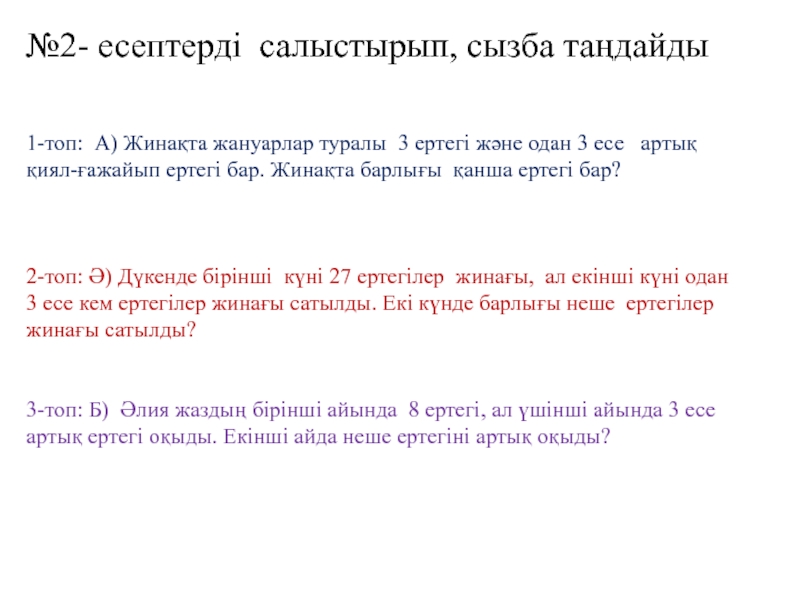 №2- есептерді салыстырып, сызба таңдайды

1-топ: А) Жинақта жануарлар туралы 3 ертегі және одан 3 есе артық қиял-ғажайып ертегі бар. Жинақта барлығы қанша ертегі бар?

2-топ: Ә) Дүкенде бірінші күні 27 ертегілер жинағы, ал екінші күні одан 3 есе кем ертегілер жинағы сатылды. Екі күнде барлығы неше ертегілер жинағы сатылды?

3-топ: Б) Әлия жаздың бірінші айында 8 ертегі, ал үшінші айында 3 есе артық ертегі оқыды. Екінші айда неше ертегіні артық оқыды?